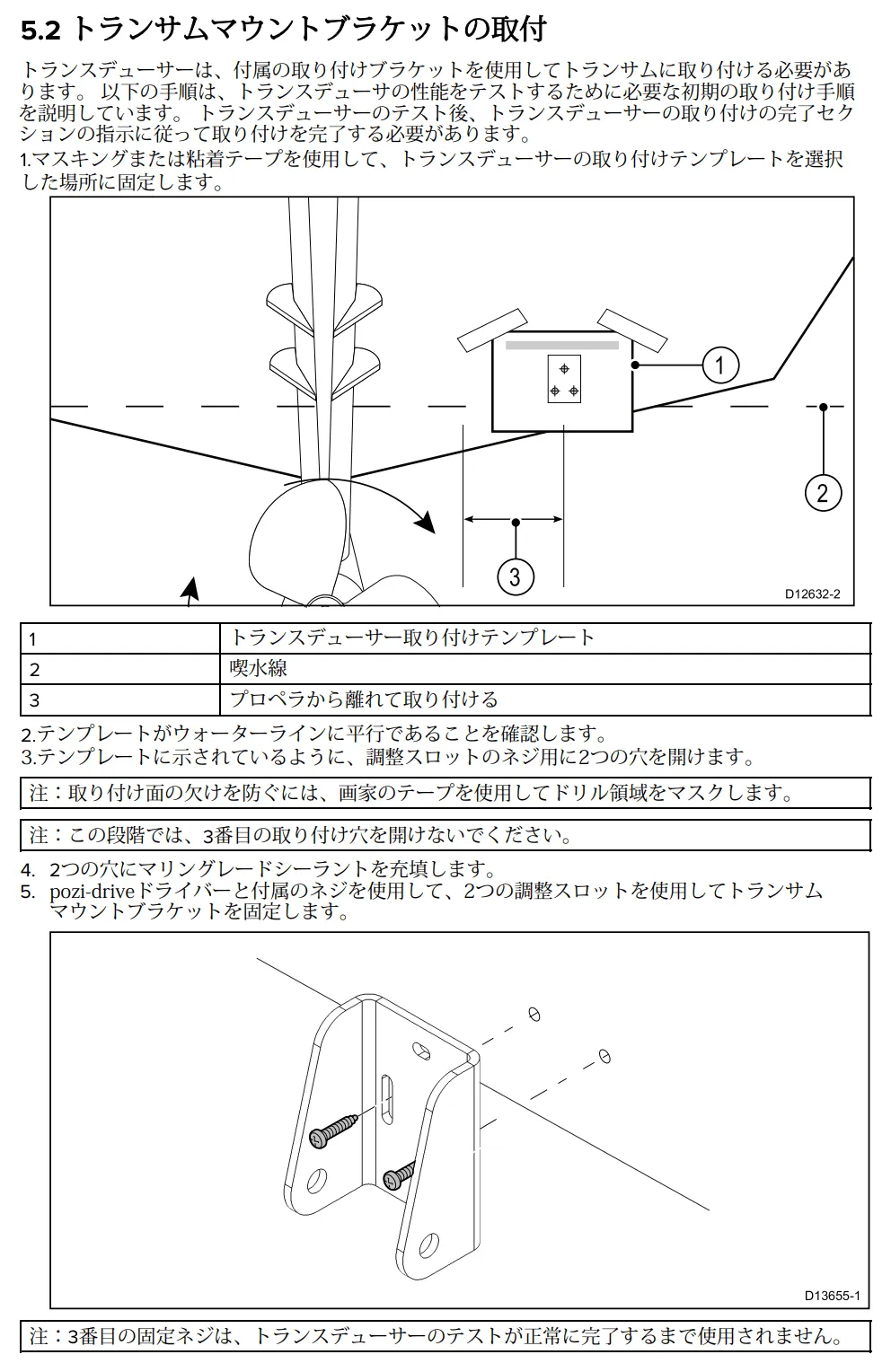 5.2 トランサムマウントブラケットの取付

トランスデューサーは、付属の取り付けブラケットを使用してトランサムに取り付ける必要があります。 以下の手順は、トランスデューサの性能をテストするために必要な初期の取り付け手順を説明しています。 トランスデューサーのテスト後、トランスデューサーの取り付けの完了セクションの指示に従って取り付けを完了する必要があります。

1.マスキングまたは粘着テープを使用して、トランスデューサーの取り付けテンプレートを選択した場所に固定します。

1

2

3

D12632-2

| 1 | トランスデューサー取り付けテンプレート |
|---|---|
| 2 | 喫水線 |
| 3 | プロペラから離れて取り付ける |

2.テンプレートがウォーターラインに平行であることを確認します。
3.テンプレートに示されているように、調整スロットのネジ用に2つの穴を開けます。

注：取り付け面の欠けを防ぐには、画家のテープを使用してドリル領域をマスクします。

注：この段階では、3番目の取り付け穴を開けないでください。

4. 2つの穴にマリングレードシーラントを充填します。
5. pozi-driveドライバーと付属のネジを使用して、2つの調整スロットを使用してトランサムマウントブラケットを固定します。

D13655-1

注：3番目の固定ネジは、トランスデューサーのテストが正常に完了するまで使用されません。